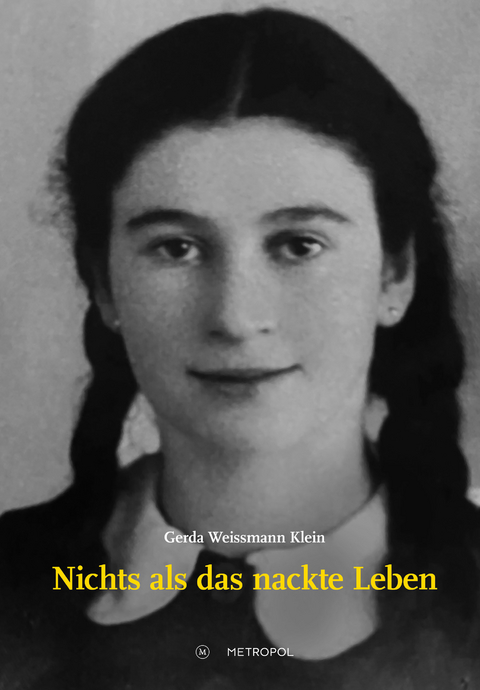 Gerda Weissmann Klein

Nichts als das nackte Leben

M METROPOL